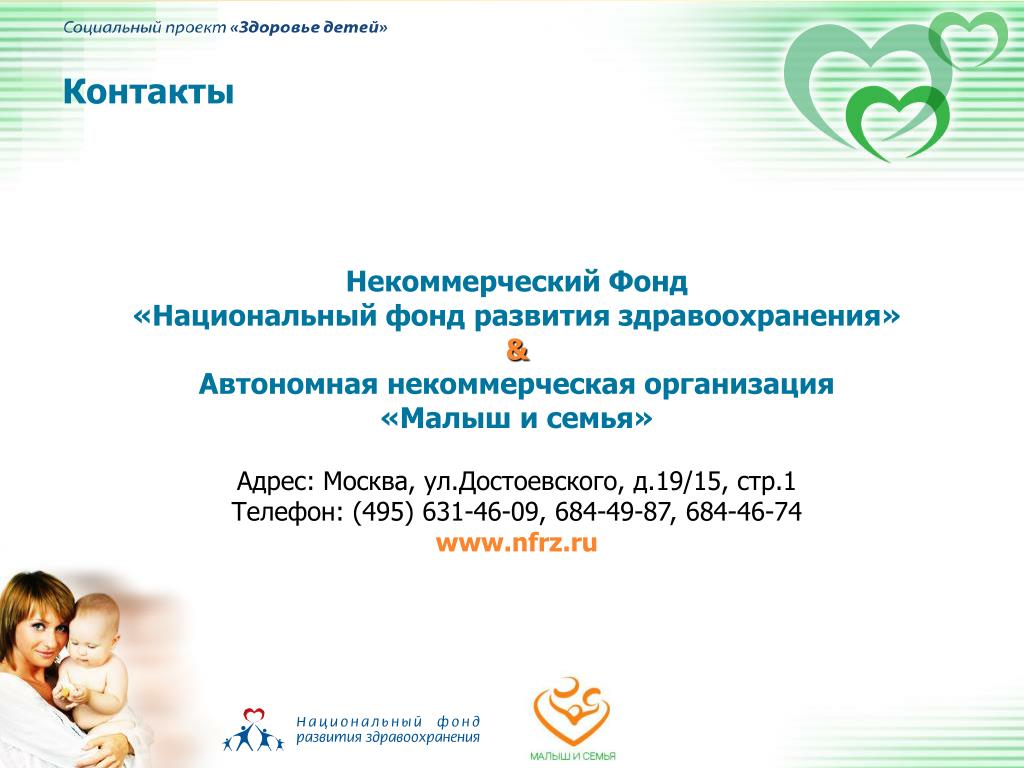 Социальный проект «Здоровье детей»

Контакты

Некоммерческий Фонд
«Национальный фонд развития здравоохранения»
&
Автономная некоммерческая организация
«Малыш и семья»

Адрес: Москва, ул.Достоевского, д.19/15, стр.1
Телефон: (495) 631-46-09, 684-49-87, 684-46-74
www.nfrz.ru

Национальный фонд развития здравоохранения

МАЛЫШ И СЕМЬЯ